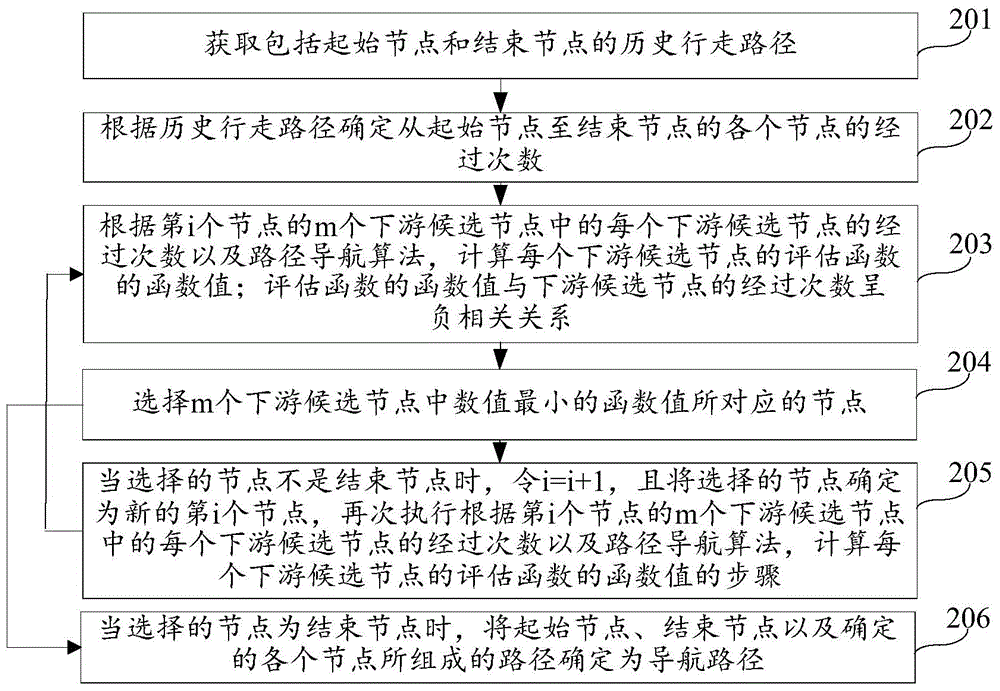 获取包括起始节点和结束节点的历史行走路径

201

根据历史行走路径确定从起始节点至结束节点的各个节点的经过次数

202

根据第i个节点的m个下游候选节点中的每个下游候选节点的经过次数以及路径导航算法，计算每个下游候选节点的评估函数的函数值；评估函数的函数值与下游候选节点的经过次数呈负相关关系

203

选择m个下游候选节点中数值最小的函数值所对应的节点

204

当选择的节点不是结束节点时，令i=i+1，且将选择的节点确定为新的第i个节点，再次执行根据第i个节点的m个下游候选节点中的每个下游候选节点的经过次数以及路径导航算法，计算每个下游候选节点的评估函数的函数值的步骤

205

当选择的节点为结束节点时，将起始节点、结束节点以及确定的各个节点所组成的路径确定为导航路径

206